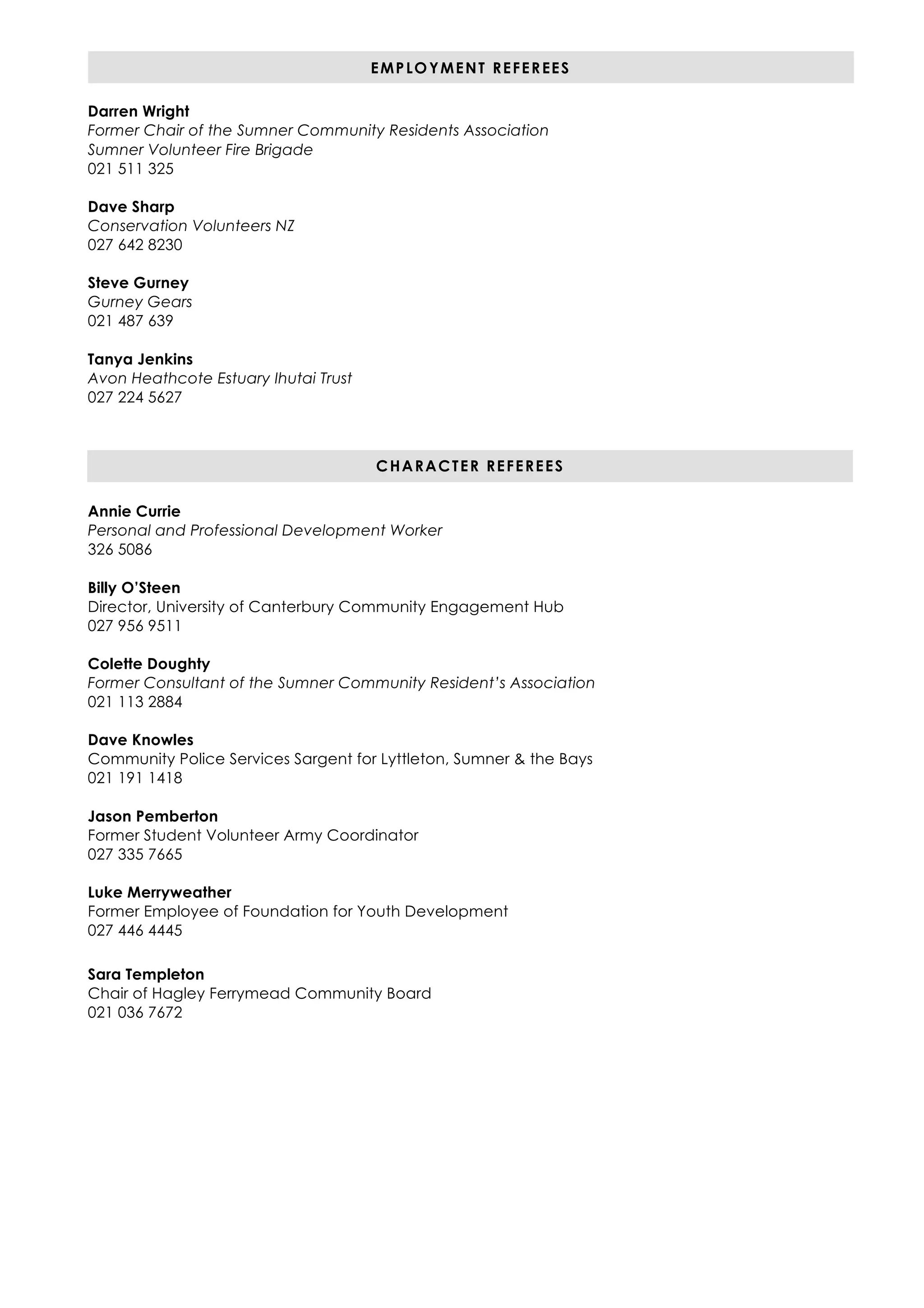 EMPLOYMENT REFEREES

Darren Wright
Former Chair of the Sumner Community Residents Association
Sumner Volunteer Fire Brigade
021 511 325

Dave Sharp
Conservation Volunteers NZ
027 642 8230

Steve Gurney
Gurney Gears
021 487 639

Tanya Jenkins
Avon Heathcote Estuary Ihutai Trust
027 224 5627

CHARACTER REFEREES

Annie Currie
Personal and Professional Development Worker
326 5086

Billy O'Steen
Director, University of Canterbury Community Engagement Hub
027 956 9511

Colette Doughty
Former Consultant of the Sumner Community Resident's Association
021 113 2884

Dave Knowles
Community Police Services Sargent for Lyttleton, Sumner & the Bays
021 191 1418

Jason Pemberton
Former Student Volunteer Army Coordinator
027 335 7665

Luke Merryweather
Former Employee of Foundation for Youth Development
027 446 4445

Sara Templeton
Chair of Hagley Ferrymead Community Board
021 036 7672